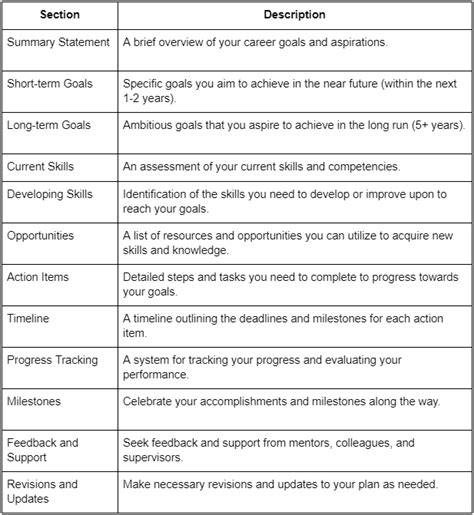 | Section | Description |
|---|---|
| Summary Statement | A brief overview of your career goals and aspirations. |
| Short-term Goals | Specific goals you aim to achieve in the near future (within the next 1-2 years). |
| Long-term Goals | Ambitious goals that you aspire to achieve in the long run (5+ years). |
| Current Skills | An assessment of your current skills and competencies. |
| Developing Skills | Identification of the skills you need to develop or improve upon to reach your goals. |
| Opportunities | A list of resources and opportunities you can utilize to acquire new skills and knowledge. |
| Action Items | Detailed steps and tasks you need to complete to progress towards your goals. |
| Timeline | A timeline outlining the deadlines and milestones for each action item. |
| Progress Tracking | A system for tracking your progress and evaluating your performance. |
| Milestones | Celebrate your accomplishments and milestones along the way. |
| Feedback and Support | Seek feedback and support from mentors, colleagues, and supervisors. |
| Revisions and Updates | Make necessary revisions and updates to your plan as needed. |